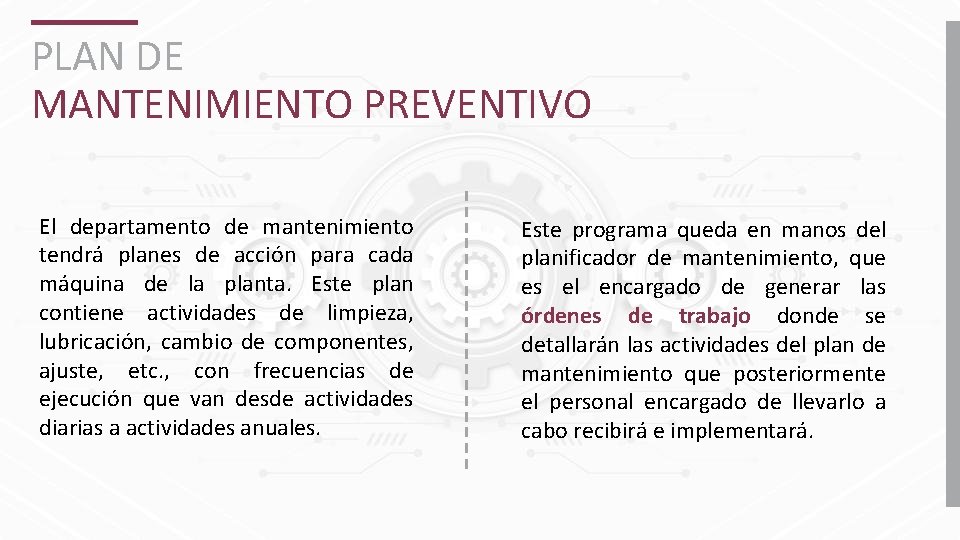 PLAN DE
MANTENIMIENTO PREVENTIVO

El departamento de mantenimiento tendrá planes de acción para cada máquina de la planta. Este plan contiene actividades de limpieza, lubricación, cambio de componentes, ajuste, etc., con frecuencias de ejecución que van desde actividades diarias a actividades anuales.

Este programa queda en manos del planificador de mantenimiento, que es el encargado de generar las órdenes de trabajo donde se detallarán las actividades del plan de mantenimiento que posteriormente el personal encargado de llevarlo a cabo recibirá e implementará.